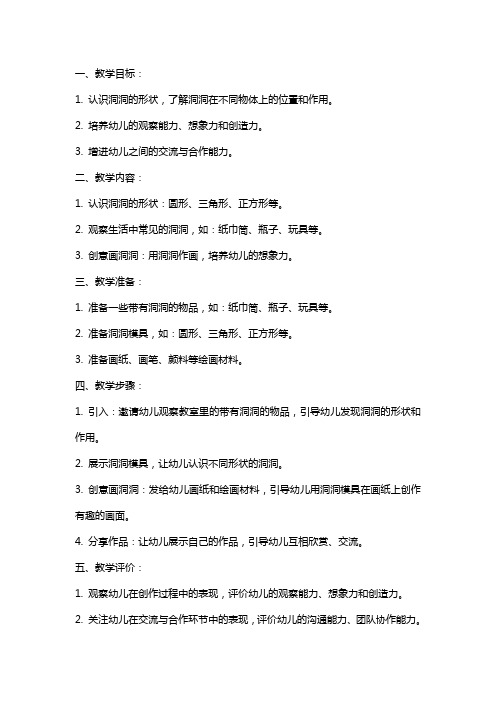 一、教学目标：

1. 认识洞洞的形状，了解洞洞在不同物体上的位置和作用。

2. 培养幼儿的观察能力、想象力和创造力。

3. 增进幼儿之间的交流与合作能力。

二、教学内容：

1. 认识洞洞的形状：圆形、三角形、正方形等。

2. 观察生活中常见的洞洞，如：纸巾筒、瓶子、玩具等。

3. 创意画洞洞：用洞洞作画，培养幼儿的想象力。

三、教学准备：

1. 准备一些带有洞洞的物品，如：纸巾筒、瓶子、玩具等。

2. 准备洞洞模具，如：圆形、三角形、正方形等。

3. 准备画纸、画笔、颜料等绘画材料。

四、教学步骤：

1. 引入：邀请幼儿观察教室里的带有洞洞的物品，引导幼儿发现洞洞的形状和作用。

2. 展示洞洞模具，让幼儿认识不同形状的洞洞。

3. 创意画洞洞：发给幼儿画纸和绘画材料，引导幼儿用洞洞模具在画纸上创作有趣的画面。

4. 分享作品：让幼儿展示自己的作品，引导幼儿互相欣赏、交流。

五、教学评价：

1. 观察幼儿在创作过程中的表现，评价幼儿的观察能力、想象力和创造力。

2. 关注幼儿在交流与合作环节中的表现，评价幼儿的沟通能力、团队协作能力。